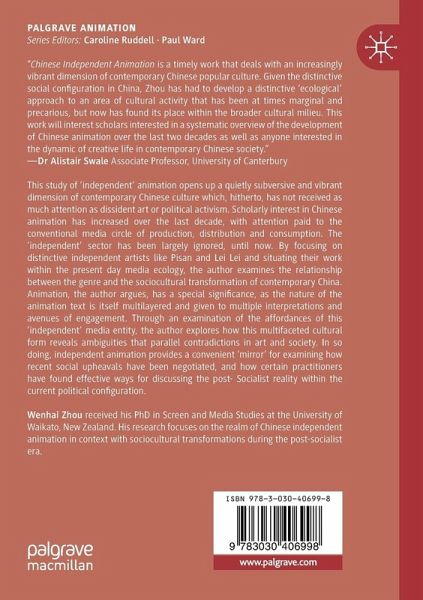 PALGRAVE ANIMATION
Series Editors: Caroline Ruddell · Paul Ward

"Chinese Independent Animation is a timely work that deals with an increasingly vibrant dimension of contemporary Chinese popular culture. Given the distinctive social configuration in China, Zhou has had to develop a distinctive 'ecological' approach to an area of cultural activity that has been at times marginal and precarious, but now has found its place within the broader cultural milieu. This work will interest scholars interested in a systematic overview of the development of Chinese animation over the last two decades as well as anyone interested in the dynamic of creative life in contemporary Chinese society."
—Dr Alistair Swale Associate Professor, University of Canterbury

This study of 'independent' animation opens up a quietly subversive and vibrant dimension of contemporary Chinese culture which, hitherto, has not received as much attention as dissident art or political activism. Scholarly interest in Chinese animation has increased over the last decade, with attention paid to the conventional media circle of production, distribution and consumption. The 'independent' sector has been largely ignored, until now. By focusing on distinctive independent artists like Pisan and Lei Lei and situating their work within the present day media ecology, the author examines the relationship between the genre and the sociocultural transformation of contemporary China. Animation, the author argues, has a special significance, as the nature of the animation text is itself multilayered and given to multiple interpretations and avenues of engagement. Through an examination of the affordances of this 'independent' media entity, the author explores how this multifaceted cultural form reveals ambiguities that parallel contradictions in art and society. In so doing, independent animation provides a convenient 'mirror' for examining how recent social upheavals have been negotiated, and how certain practitioners have found effective ways for discussing the post- Socialist reality within the current political configuration.

Wenhai Zhou received his PhD in Screen and Media Studies at the University of Waikato, New Zealand. His research focuses on the realm of Chinese independent animation in context with sociocultural transformations during the post-socialist era.

ISBN 978-3-030-40699-8
9 783030 406998
www.palgrave.com

palgrave
macmillan